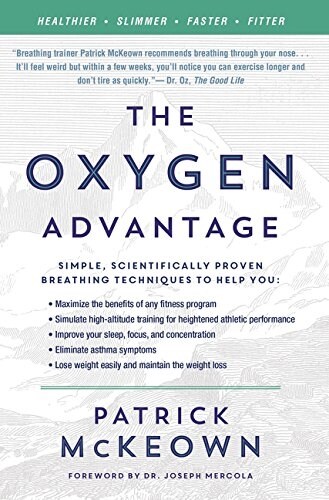 HEALTHIER • SLIMMER • FASTER • FITTER

"Breathing trainer Patrick McKeown recommends breathing through your nose. . . It'll feel weird but within a few weeks, you'll notice you can exercise longer and don't tire as quickly."— Dr. Oz, The Good Life

THE OXYGEN ADVANTAGE

SIMPLE, SCIENTIFICALLY PROVEN BREATHING TECHNIQUES TO HELP YOU:

• Maximize the benefits of any fitness program
• Simulate high-altitude training for heightened athletic performance
• Improve your sleep, focus, and concentration
• Eliminate asthma symptoms
• Lose weight easily and maintain the weight loss

PATRICK McKEOWN

FOREWORD BY DR. JOSEPH MERCOLA